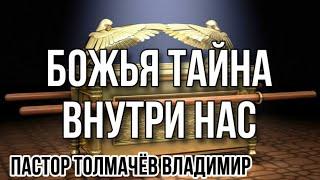 БОЖЬЯ ТАЙНА ВНУТРИ НАС

ПАСТОР ТОЛМАЧЁВ ВЛАДИМИР